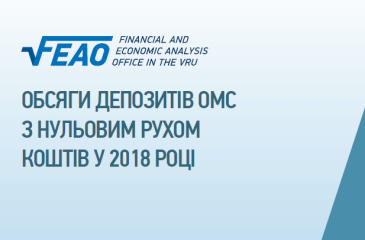 FEAO
FINANCIAL AND ECONOMIC ANALYSIS OFFICE IN THE VRU

ОБСЯГИ ДЕПОЗИТІВ ОМС З НУЛЬОВИМ РУХОМ КОШТІВ У 2018 РОЦІ